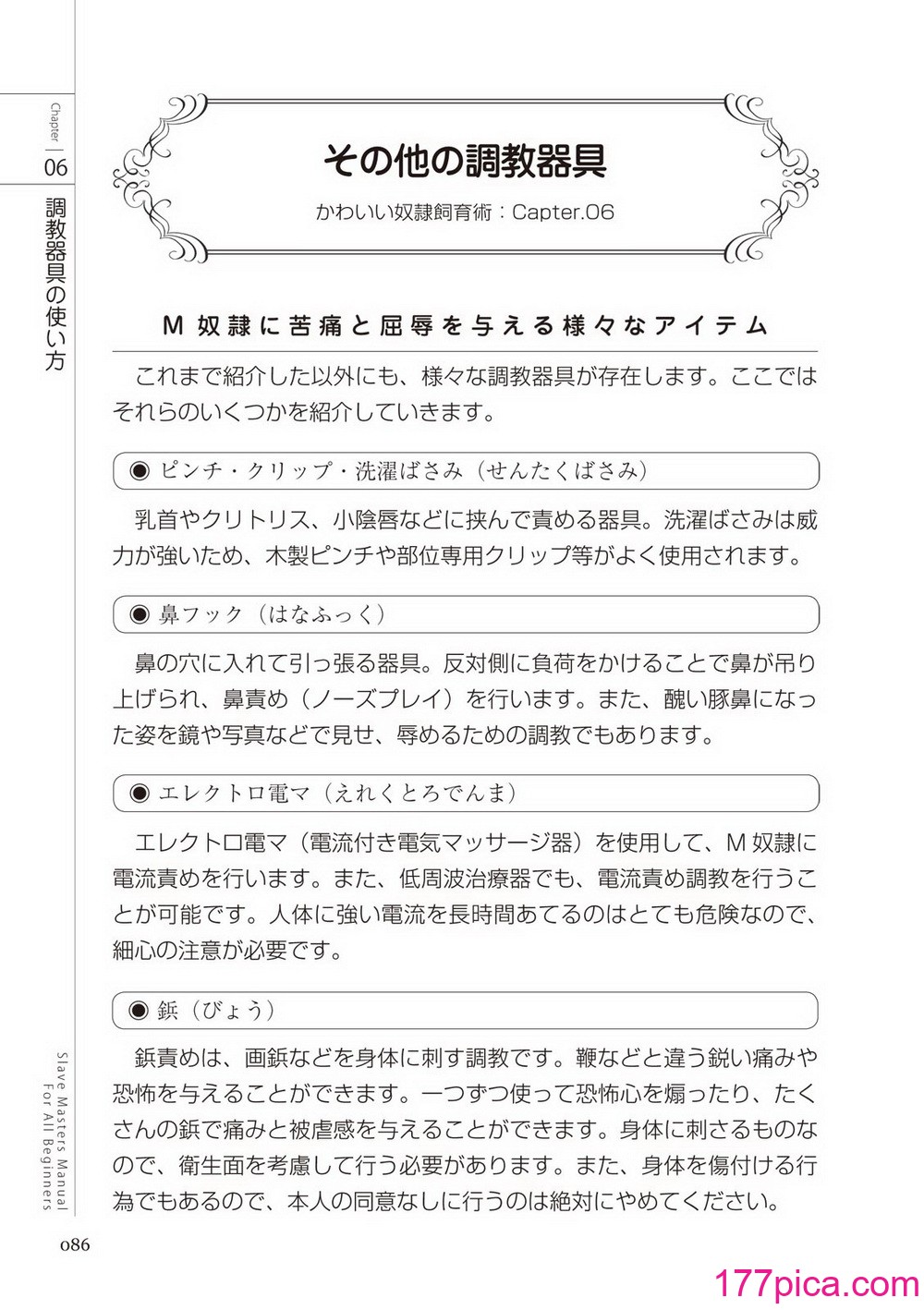 Chapter 06

調教器具の使い方

その他の調教器具

かわいい奴隷飼育術：Capter.06

M 奴隷に苦痛と屈辱を与える様々なアイテム

これまで紹介した以外にも、様々な調教器具が存在します。ここではそれらのいくつかを紹介していきます。

◉ ピンチ・クリップ・洗濯ばさみ（せんたくばさみ）

乳首やクリトリス、小陰唇などに挟んで責める器具。洗濯ばさみは威力が強いため、木製ピンチや部位専用クリップ等がよく使用されます。

◉ 鼻フック（はなふっく）

鼻の穴に入れて引っ張る器具。反対側に負荷をかけることで鼻が吊り上げられ、鼻責め（ノーズプレイ）を行います。また、醜い豚鼻になった姿を鏡や写真などで見せ、辱めるための調教でもあります。

◉ エレクトロ電マ（えれくとろでんま）

エレクトロ電マ（電流付き電気マッサージ器）を使用して、M 奴隷に電流責めを行います。また、低周波治療器でも、電流責め調教を行うことが可能です。人体に強い電流を長時間あてるのはとても危険なので、細心の注意が必要です。

◉ 鋲（びょう）

鋲責めは、画鋲などを身体に刺す調教です。鞭などと違う鋭い痛みや恐怖を与えることができます。一つずつ使って恐怖心を煽ったり、たくさんの鋲で痛みと被虐感を与えることができます。身体に刺さるものなので、衛生面を考慮して行う必要があります。また、身体を傷付ける行為でもあるので、本人の同意なしに行うのは絶対にやめてください。

Slave Masters Manual For All Beginners

086

177pica.com